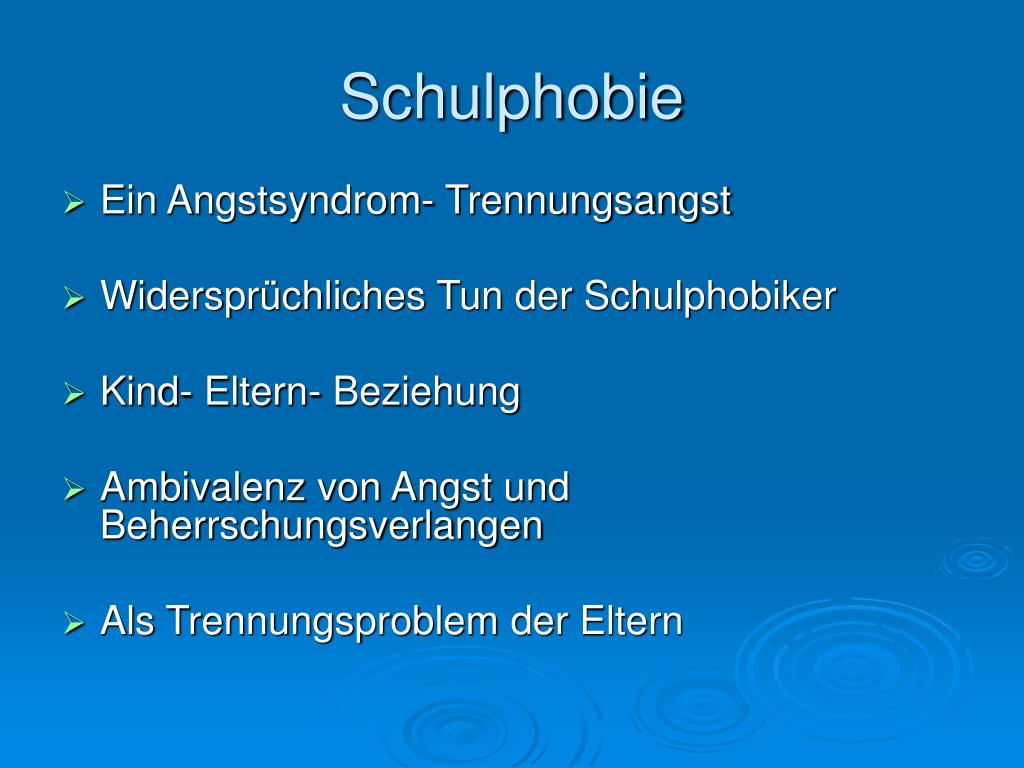 Schulphobie

➢ Ein Angstsyndrom- Trennungsangst

➢ Widersprüchliches Tun der Schulphobiker

➢ Kind- Eltern- Beziehung

➢ Ambivalenz von Angst und Beherrschungsverlangen

➢ Als Trennungsproblem der Eltern